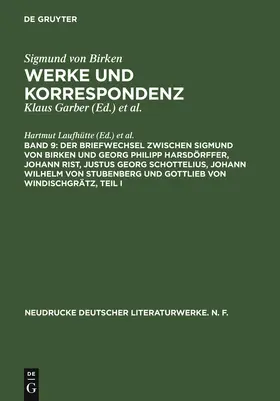 DE GRUYTER

Sigmund von Birken
WERKE UND KORRESPONDENZ
Klaus Garber (Ed.) et al.

Hartmut Laufhütte (Ed.) et al.
BAND 9: DER BRIEFWECHSEL ZWISCHEN SIGMUND VON BIRKEN UND GEORG PHILIPP HARSDÖRFFER, JOHANN RIST, JUSTUS GEORG SCHOTTELIUS, JOHANN WILHELM VON STUBENBERG UND GOTTLIEB VON WINDISCHGRÄTZ, TEIL I

NEUDRUCKE DEUTSCHER LITERATURWERKE. N. F.

DE
G